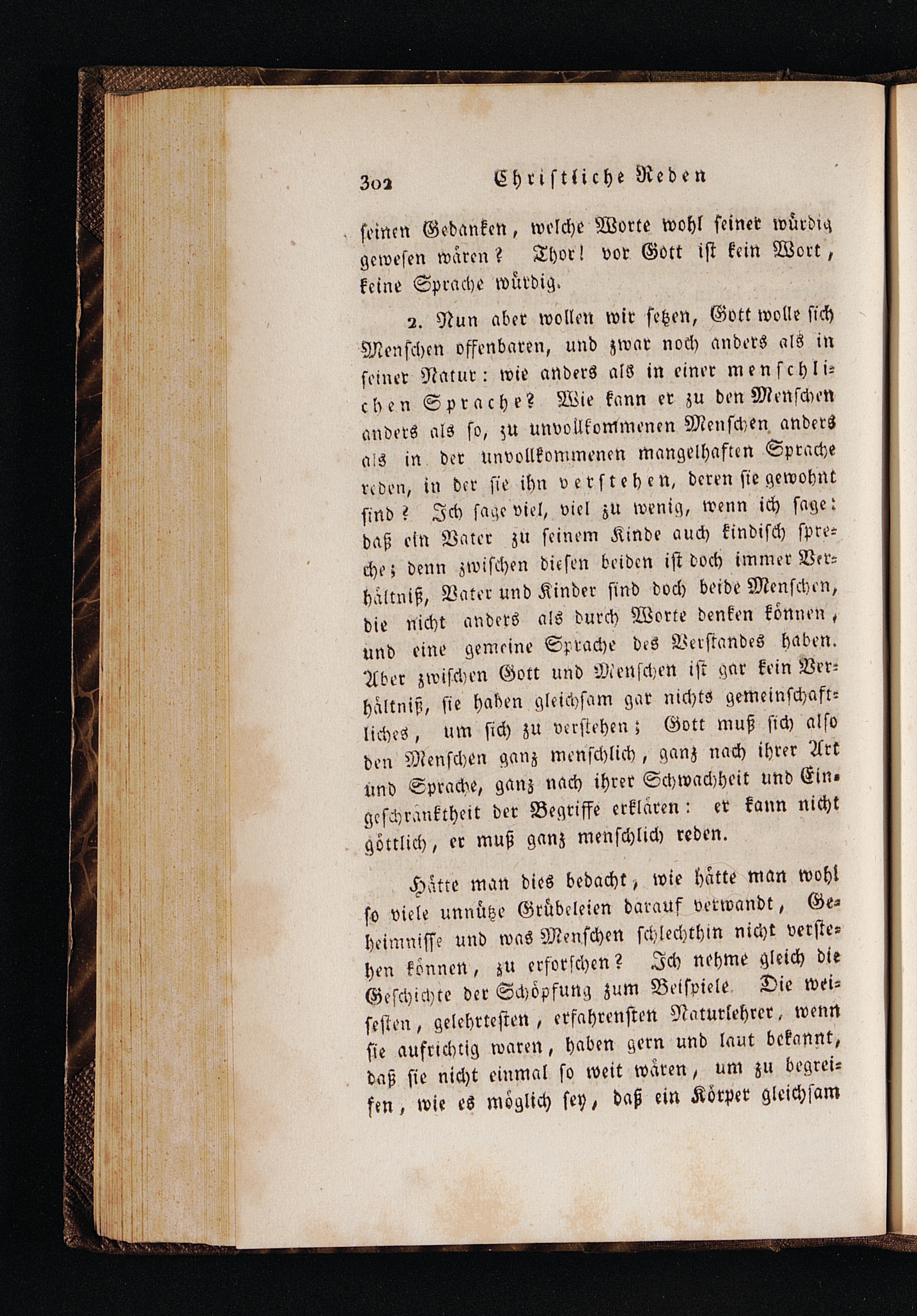 302 Christliche Reden

seinen Gedanken, welche Worte wohl seiner würdig gewesen wären? Thor! vor Gott ist kein Wort, keine Sprache würdig.

2. Nun aber wollen wir setzen, Gott wolle sich Menschen offenbaren, und zwar noch anders als in seiner Natur: wie anders als in einer menschlichen Sprache? Wie kann er zu den Menschen anders als so, zu unvollkommenen Menschen anders als in der unvollkommenen mangelhaften Sprache reden, in der sie ihn verstehen, deren sie gewohnt sind? Ich sage viel, viel zu wenig, wenn ich sage: daß ein Vater zu seinem Kinde auch kindisch spreche; denn zwischen diesen beiden ist doch immer Verhältniß, Vater und Kinder sind doch beide Menschen, die nicht anders als durch Worte denken können, und eine gemeine Sprache des Verstandes haben. Aber zwischen Gott und Menschen ist gar kein Verhältniß, sie haben gleichsam gar nichts gemeinschaftliches, um sich zu verstehen; Gott muß sich also den Menschen ganz menschlich, ganz nach ihrer Art und Sprache, ganz nach ihrer Schwachheit und Eingeschränktheit der Begriffe erklären: er kann nicht göttlich, er muß ganz menschlich reden.

Hätte man dies bedacht, wie hätte man wohl so viele unnütze Grübeleien darauf verwandt, Geheimnisse und was Menschen schlechthin nicht verstehen können, zu erforschen? Ich nehme gleich die Geschichte der Schöpfung zum Beispiele. Die weisesten, gelehrtesten, erfahrensten Naturlehrer, wenn sie aufrichtig waren, haben gern und laut bekannt, daß sie nicht einmal so weit wären, um zu begreifen, wie es möglich sey, daß ein Körper gleichsam